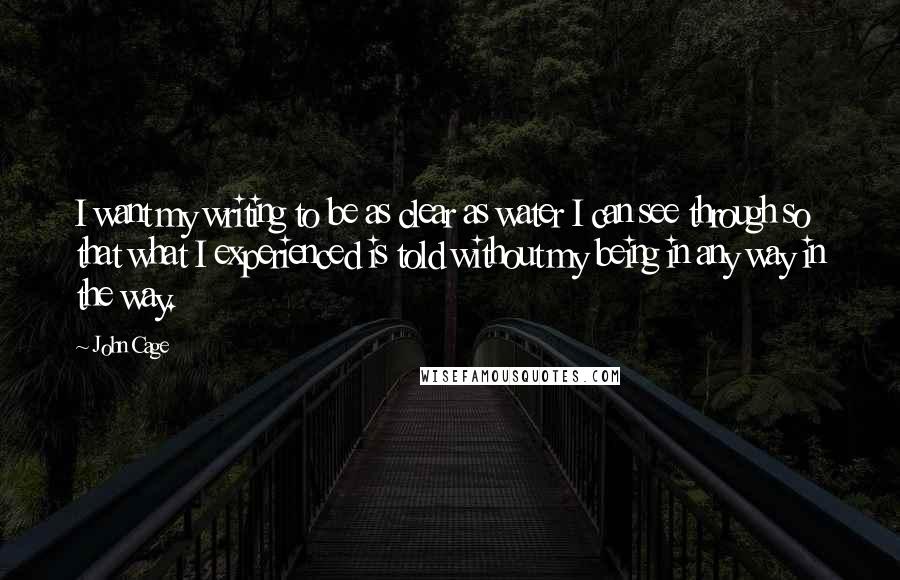 I want my writing to be as clear as water I can see through so that what I experienced is told without my being in any way in the way.

~ John Cage

WISEFAMOUSQUOTES.COM